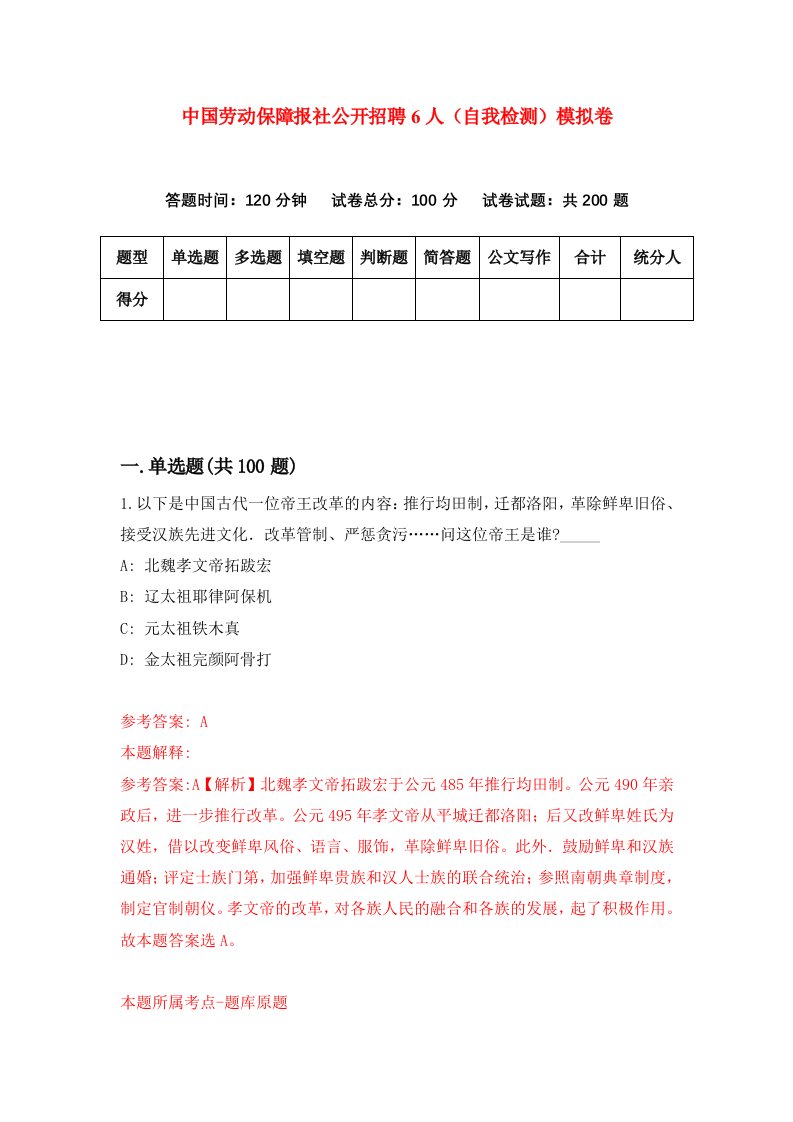 中国劳动保障报社公开招聘6人（自我检测）模拟卷

答题时间：120分钟　试卷总分：100分　试卷试题：共200题

| 题型 | 单选题 | 多选题 | 填空题 | 判断题 | 简答题 | 公文写作 | 合计 | 统分人 |
|---|---|---|---|---|---|---|---|---|
| 得分 | | | | | | | | |

一.单选题(共100题)

1.以下是中国古代一位帝王改革的内容：推行均田制，迁都洛阳，革除鲜卑旧俗、接受汉族先进文化．改革管制、严惩贪污……问这位帝王是谁?_____

A: 北魏孝文帝拓跋宏

B: 辽太祖耶律阿保机

C: 元太祖铁木真

D: 金太祖完颜阿骨打

参考答案: A

本题解释:

参考答案:A【解析】北魏孝文帝拓跋宏于公元485年推行均田制。公元490年亲政后，进一步推行改革。公元495年孝文帝从平城迁都洛阳；后又改鲜卑姓氏为汉姓，借以改变鲜卑风俗、语言、服饰，革除鲜卑旧俗。此外．鼓励鲜卑和汉族通婚；评定士族门第，加强鲜卑贵族和汉人士族的联合统治；参照南朝典章制度，制定官制朝仪。孝文帝的改革，对各族人民的融合和各族的发展，起了积极作用。故本题答案选A。

本题所属考点-题库原题